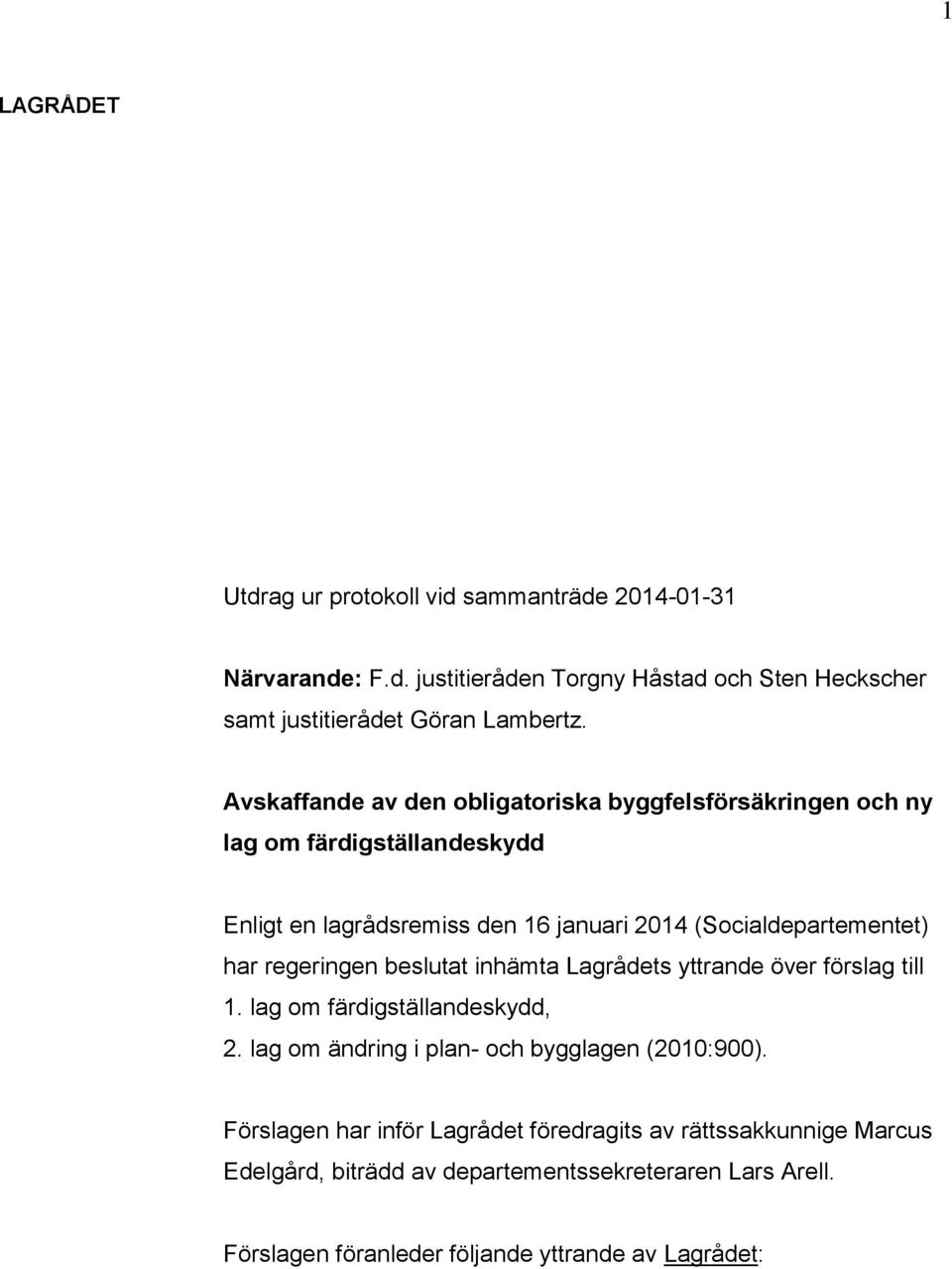 1

LAGRÅDET

Utdrag ur protokoll vid sammanträde 2014-01-31

Närvarande: F.d. justitieråden Torgny Håstad och Sten Heckscher samt justitierådet Göran Lambertz.

Avskaffande av den obligatoriska byggfelsförsäkringen och ny lag om färdigställandeskydd

Enligt en lagrådsremiss den 16 januari 2014 (Socialdepartementet) har regeringen beslutat inhämta Lagrådets yttrande över förslag till
1. lag om färdigställandeskydd,
2. lag om ändring i plan- och bygglagen (2010:900).

Förslagen har inför Lagrådet föredragits av rättssakkunnige Marcus Edelgård, biträdd av departementssekreteraren Lars Arell.

Förslagen föranleder följande yttrande av Lagrådet: